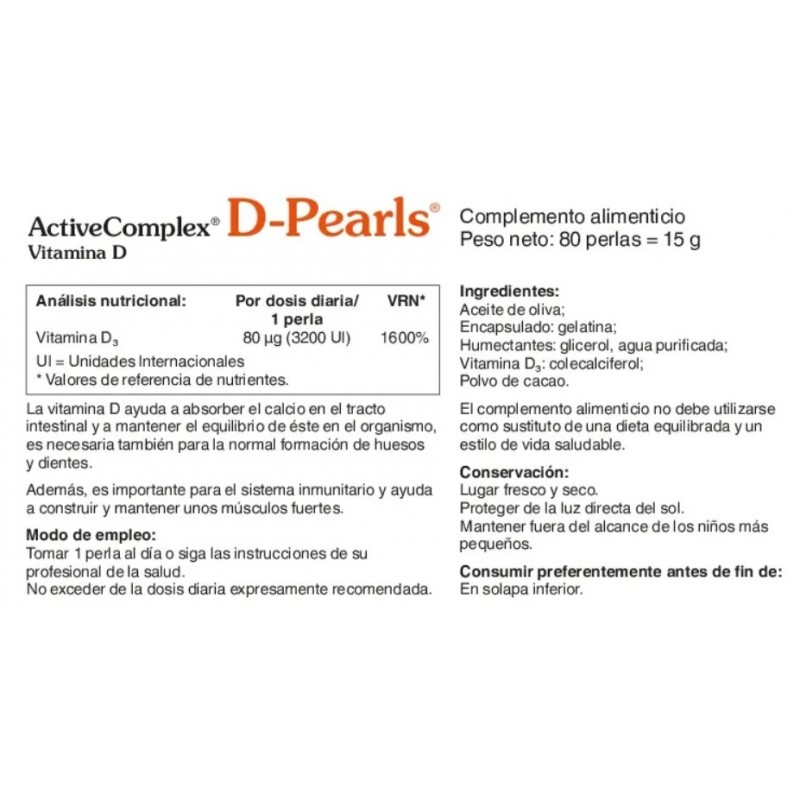 ActiveComplex® D-Pearls®
Vitamina D

| Análisis nutricional: | Por dosis diaria/ 1 perla | VRN* |
|---|---|---|
| Vitamina $D_3$ | 80 µg (3200 UI) | 1600% |

UI = Unidades Internacionales
* Valores de referencia de nutrientes.

La vitamina D ayuda a absorber el calcio en el tracto intestinal y a mantener el equilibrio de éste en el organismo, es necesaria también para la normal formación de huesos y dientes.

Además, es importante para el sistema inmunitario y ayuda a construir y mantener unos músculos fuertes.

Modo de empleo:
Tomar 1 perla al día o siga las instrucciones de su profesional de la salud.
No exceder de la dosis diaria expresamente recomendada.

Complemento alimenticio
Peso neto: 80 perlas = 15 g

Ingredientes:
Aceite de oliva;
Encapsulado: gelatina;
Humectantes: glicerol, agua purificada;
Vitamina $D_3$: colecalciferol;
Polvo de cacao.

El complemento alimenticio no debe utilizarse como sustituto de una dieta equilibrada y un estilo de vida saludable.

Conservación:
Lugar fresco y seco.
Proteger de la luz directa del sol.
Mantener fuera del alcance de los niños más pequeños.

Consumir preferentemente antes de fin de:
En solapa inferior.